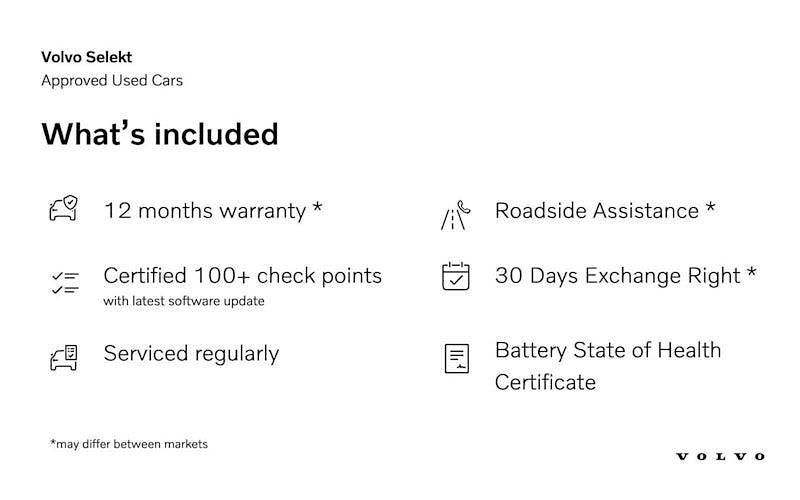 Volvo Selekt
Approved Used Cars

What's included

12 months warranty *

Certified 100+ check points
with latest software update

Serviced regularly

Roadside Assistance *

30 Days Exchange Right *

Battery State of Health Certificate

*may differ between markets

VOLVO